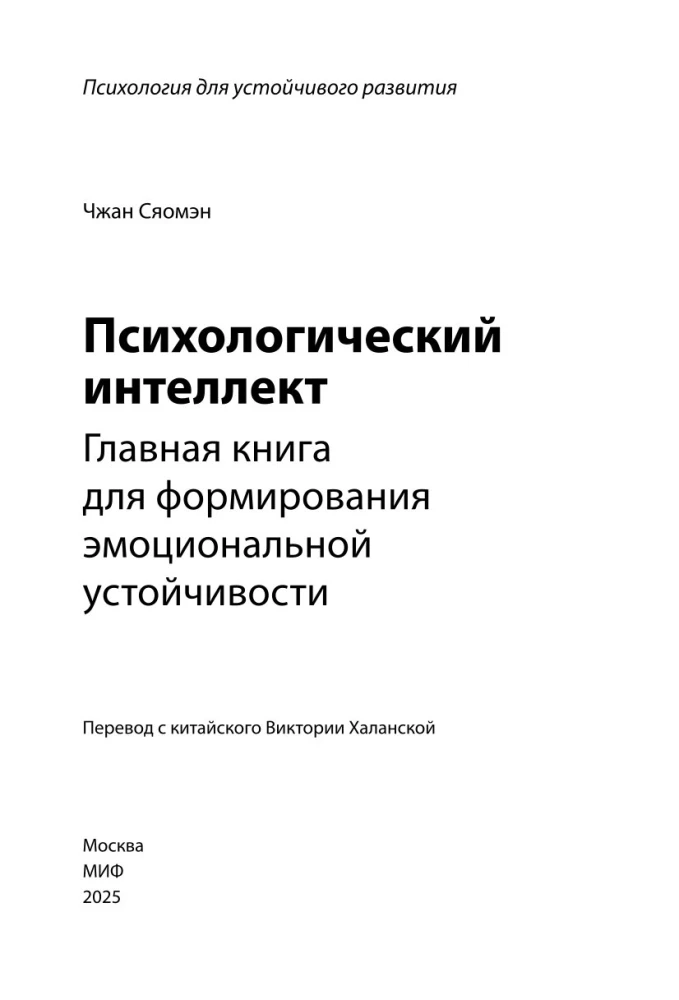 Психология для устойчивого развития

Чжан Сяомэн

Психологический интеллект

Главная книга для формирования эмоциональной устойчивости

Перевод с китайского Виктории Халанской

Москва
МИФ
2025